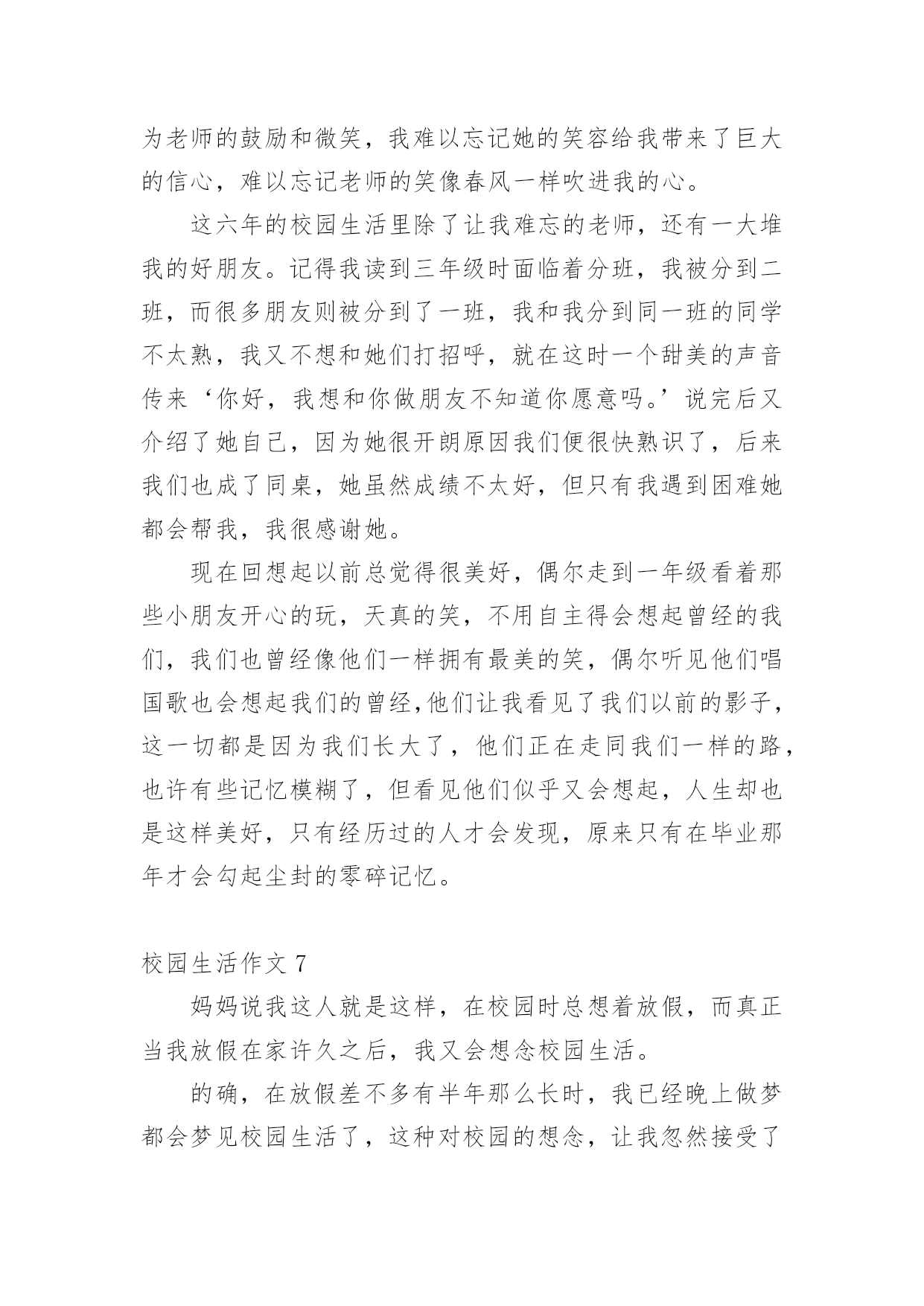 为老师的鼓励和微笑，我难以忘记她的笑容给我带来了巨大的信心，难以忘记老师的笑像春风一样吹进我的心。

这六年的校园生活里除了让我难忘的老师，还有一大堆我的好朋友。记得我读到三年级时面临着分班，我被分到二班，而很多朋友则被分到了一班，我和我分到同一班的同学不太熟，我又不想和她们打招呼，就在这时一个甜美的声音传来‘你好，我想和你做朋友不知道你愿意吗。’说完后又介绍了她自己，因为她很开朗原因我们便很快熟识了，后来我们也成了同桌，她虽然成绩不太好，但只有我遇到困难她都会帮我，我很感谢她。

现在回想起以前总觉得很美好，偶尔走到一年级看着那些小朋友开心的玩，天真的笑，不用自主得会想起曾经的我们，我们也曾经像他们一样拥有最美的笑，偶尔听见他们唱国歌也会想起我们的曾经,他们让我看见了我们以前的影子，这一切都是因为我们长大了，他们正在走同我们一样的路，也许有些记忆模糊了，但看见他们似乎又会想起，人生却也是这样美好，只有经历过的人才会发现，原来只有在毕业那年才会勾起尘封的零碎记忆。

校园生活作文 7

妈妈说我这人就是这样，在校园时总想着放假，而真正当我放假在家许久之后，我又会想念校园生活。

的确，在放假差不多有半年那么长时，我已经晚上做梦都会梦见校园生活了，这种对校园的想念，让我忽然接受了